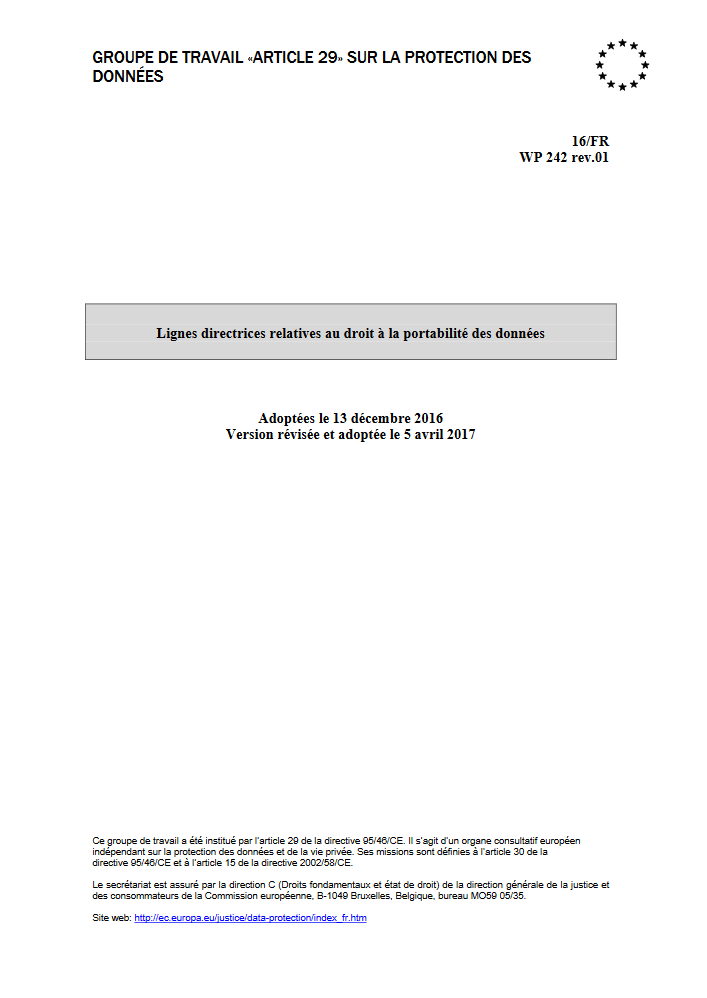 GROUPE DE TRAVAIL «ARTICLE 29» SUR LA PROTECTION DES DONNÉES

16/FR
WP 242 rev.01

Lignes directrices relatives au droit à la portabilité des données

Adoptées le 13 décembre 2016
Version révisée et adoptée le 5 avril 2017

Ce groupe de travail a été institué par l'article 29 de la directive 95/46/CE. Il s'agit d'un organe consultatif européen indépendant sur la protection des données et de la vie privée. Ses missions sont définies à l'article 30 de la directive 95/46/CE et à l'article 15 de la directive 2002/58/CE.

Le secrétariat est assuré par la direction C (Droits fondamentaux et état de droit) de la direction générale de la justice et des consommateurs de la Commission européenne, B-1049 Bruxelles, Belgique, bureau MO59 05/35.

Site web: http://ec.europa.eu/justice/data-protection/index_fr.htm